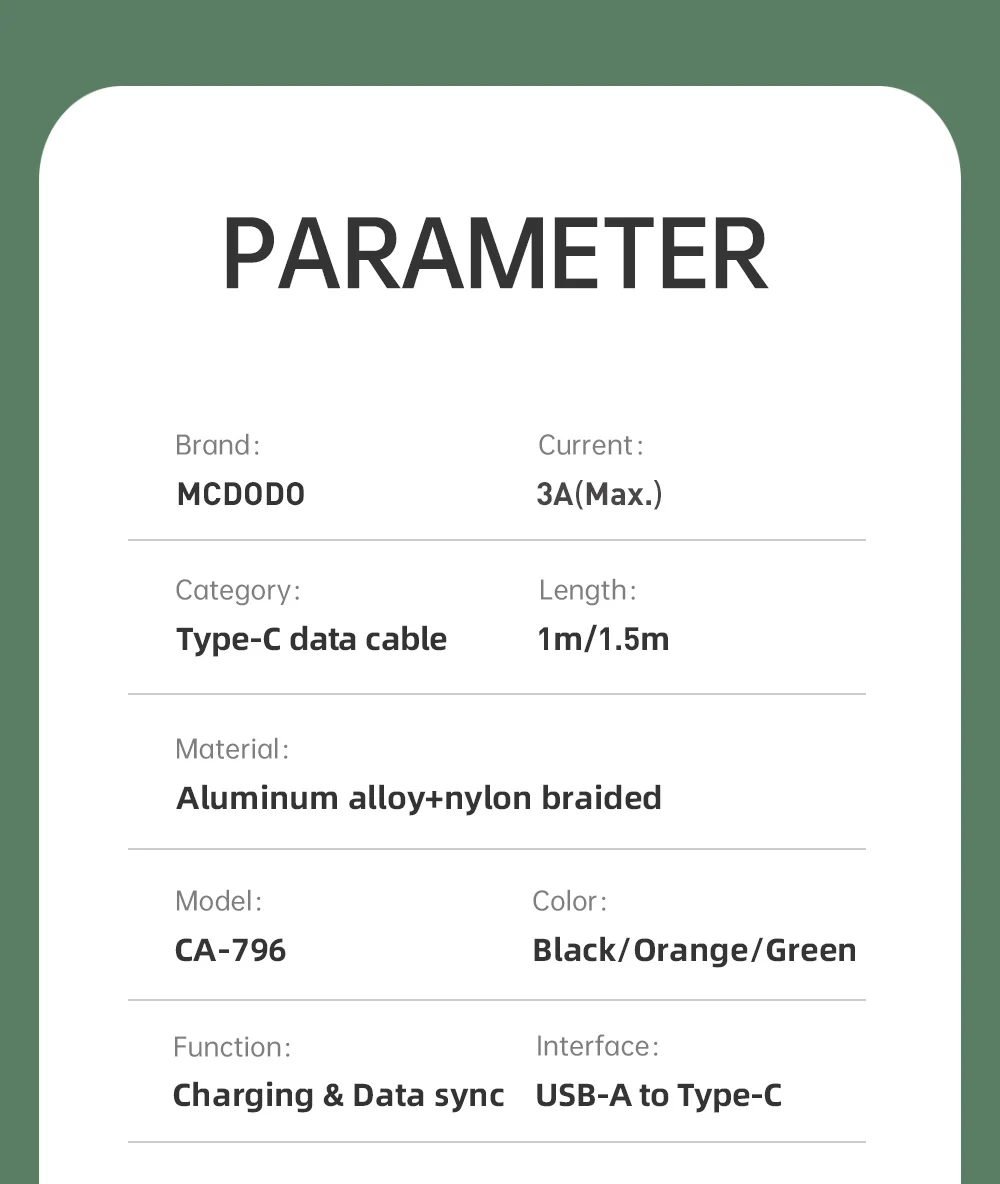 PARAMETER

Brand:
MCDODO

Current:
3A(Max.)

Category:
Type-C data cable

Length:
1m/1.5m

Material:
Aluminum alloy+nylon braided

Model:
CA-796

Color:
Black/Orange/Green

Function:
Charging & Data sync

Interface:
USB-A to Type-C